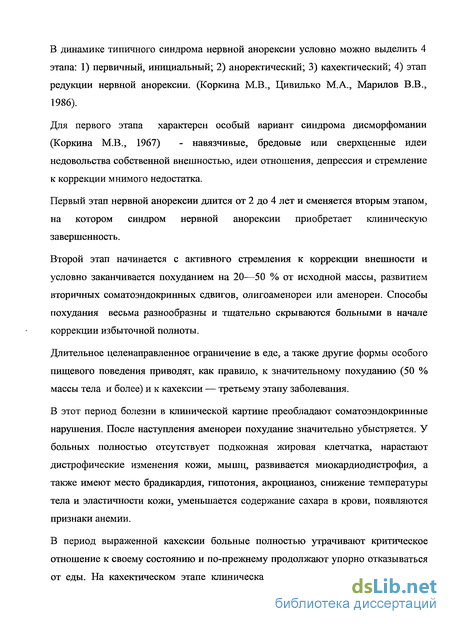 В динамике типичного синдрома нервной анорексии условно можно выделить 4 этапа: 1) первичный, инициальный; 2) аноректический; 3) кахектический; 4) этап редукции нервной анорексии. (Коркина М.В., Цивилько М.А., Марилов В.В., 1986).

Для первого этапа характерен особый вариант синдрома дисморфомании (Коркина М.В., 1967) - навязчивые, бредовые или сверхценные идеи недовольства собственной внешностью, идеи отношения, депрессия и стремление к коррекции мнимого недостатка.

Первый этап нервной анорексии длится от 2 до 4 лет и сменяется вторым этапом, на котором синдром нервной анорексии приобретает клиническую завершенность.

Второй этап начинается с активного стремления к коррекции внешности и условно заканчивается похуданием на 20—50 % от исходной массы, развитием вторичных соматоэндокринных сдвигов, олигоаменореи или аменореи. Способы похудания весьма разнообразны и тщательно скрываются больными в начале коррекции избыточной полноты.

Длительное целенаправленное ограничение в еде, а также другие формы особого пищевого поведения приводят, как правило, к значительному похуданию (50 % массы тела и более) и к кахексии — третьему этапу заболевания.

В этот период болезни в клинической картине преобладают соматоэндокринные нарушения. После наступления аменореи похудание значительно убыстряется. У больных полностью отсутствует подкожная жировая клетчатка, нарастают дистрофические изменения кожи, мышц, развивается миокардиодистрофия, а также имеют место брадикардия, гипотония, акроцианоз, снижение температуры тела и эластичности кожи, уменьшается содержание сахара в крови, появляются признаки анемии.

В период выраженной кахексии больные полностью утрачивают критическое отношение к своему состоянию и по-прежнему продолжают упорно отказываться от еды. На кахектическом этапе клиническа

dsLib.net
библиотека диссертаций